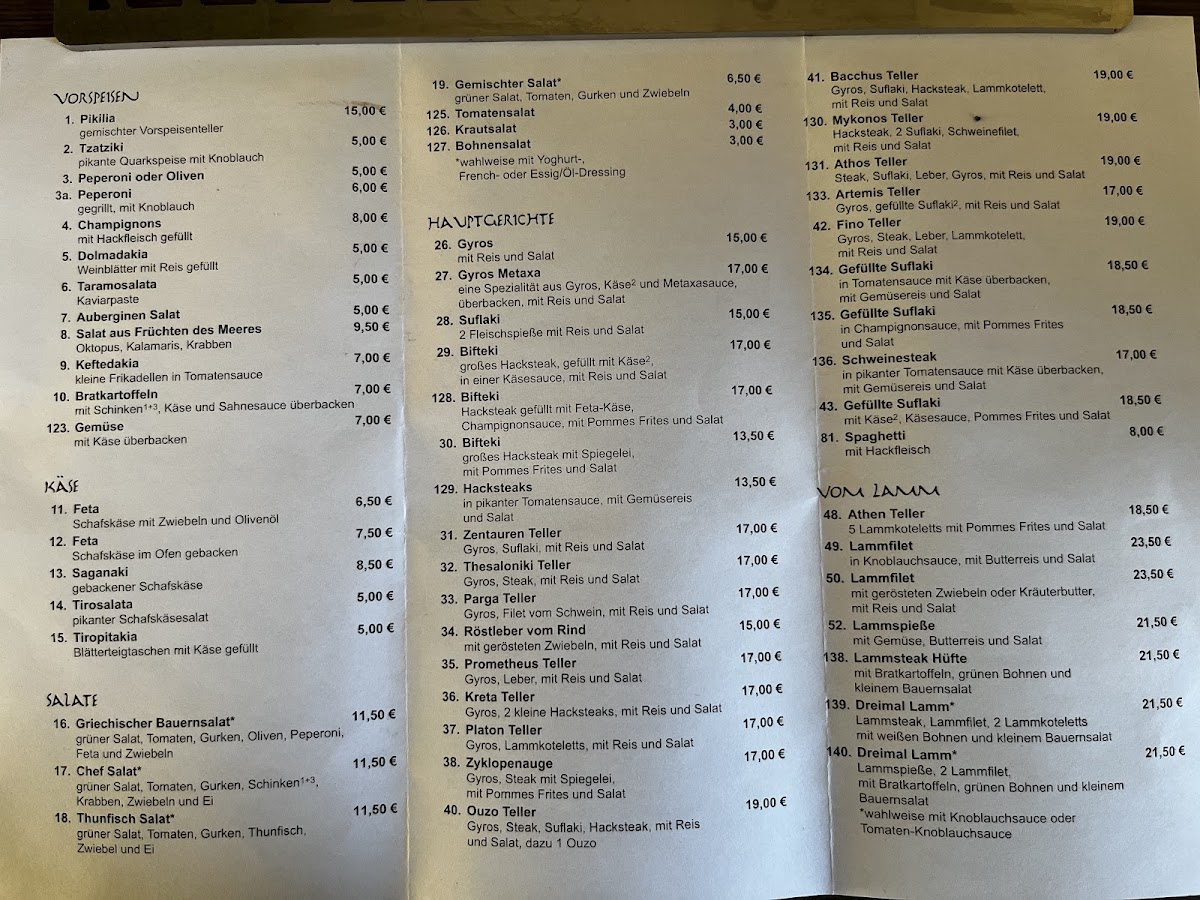 VORSPEISEN

1. Pikilia 15,00 €
gemischter Vorspeisenteller

2. Tzatziki 5,00 €
pikante Quarkspeise mit Knoblauch

3. Peperoni oder Oliven 5,00 €

3a. Peperoni 6,00 €
gegrillt, mit Knoblauch

4. Champignons 8,00 €
mit Hackfleisch gefüllt

5. Dolmadakia 5,00 €
Weinblätter mit Reis gefüllt

6. Taramosalata 5,00 €
Kaviarpaste

7. Auberginen Salat 5,00 €

8. Salat aus Früchten des Meeres 9,50 €
Oktopus, Kalamaris, Krabben

9. Keftedakia 7,00 €
kleine Frikadellen in Tomatensauce

10. Bratkartoffeln 7,00 €
mit Schinken$^{1+3}$, Käse und Sahnesauce überbacken

123. Gemüse 7,00 €
mit Käse überbacken

KÄSE

11. Feta 6,50 €
Schafskäse mit Zwiebeln und Olivenöl

12. Feta 7,50 €
Schafskäse im Ofen gebacken

13. Saganaki 8,50 €
gebackener Schafskäse

14. Tirosalata 5,00 €
pikanter Schafskäsesalat

15. Tiropitakia 5,00 €
Blätterteigtaschen mit Käse gefüllt

SALATE

16. Griechischer Bauernsalat* 11,50 €
grüner Salat, Tomaten, Gurken, Oliven, Peperoni, Feta und Zwiebeln

17. Chef Salat* 11,50 €
grüner Salat, Tomaten, Gurken, Schinken$^{1+3}$, Krabben, Zwiebeln und Ei

18. Thunfisch Salat* 11,50 €
grüner Salat, Tomaten, Gurken, Thunfisch, Zwiebel und Ei

19. Gemischter Salat* 6,50 €
grüner Salat, Tomaten, Gurken und Zwiebeln

125. Tomatensalat 4,00 €

126. Krautsalat 3,00 €

127. Bohnensalat 3,00 €

*wahlweise mit Yoghurt-, French- oder Essig/Öl-Dressing

HAUPTGERICHTE

26. Gyros 15,00 €
mit Reis und Salat

27. Gyros Metaxa 17,00 €
eine Spezialität aus Gyros, Käse$^2$ und Metaxasauce, überbacken, mit Reis und Salat

28. Suflaki 15,00 €
2 Fleischspieße mit Reis und Salat

29. Bifteki 17,00 €
großes Hacksteak, gefüllt mit Käse$^2$, in einer Käsesauce, mit Reis und Salat

128. Bifteki 17,00 €
Hacksteak gefüllt mit Feta-Käse, Champignonsauce, mit Pommes Frites und Salat

30. Bifteki 13,50 €
großes Hacksteak mit Spiegelei, mit Pommes Frites und Salat

129. Hacksteaks 13,50 €
in pikanter Tomatensauce, mit Gemüsereis und Salat

31. Zentauren Teller 17,00 €
Gyros, Suflaki, mit Reis und Salat

32. Thesaloniki Teller 17,00 €
Gyros, Steak, mit Reis und Salat

33. Parga Teller 17,00 €
Gyros, Filet vom Schwein, mit Reis und Salat

34. Röstleber vom Rind 15,00 €
mit gerösteten Zwiebeln, mit Reis und Salat

35. Prometheus Teller 17,00 €
Gyros, Leber, mit Reis und Salat

36. Kreta Teller 17,00 €
Gyros, 2 kleine Hacksteaks, mit Reis und Salat

37. Platon Teller 17,00 €
Gyros, Lammkoteletts, mit Reis und Salat

38. Zyklopenauge 17,00 €
Gyros, Steak mit Spiegelei, mit Pommes Frites und Salat

40. Ouzo Teller 19,00 €
Gyros, Steak, Suflaki, Hacksteak, mit Reis und Salat, dazu 1 Ouzo

41. Bacchus Teller 19,00 €
Gyros, Suflaki, Hacksteak, Lammkotelett, mit Reis und Salat

130. Mykonos Teller 19,00 €
Hacksteak, 2 Suflaki, Schweinefilet, mit Reis und Salat

131. Athos Teller 19,00 €
Steak, Suflaki, Leber, Gyros, mit Reis und Salat

133. Artemis Teller 17,00 €
Gyros, gefüllte Suflaki$^2$, mit Reis und Salat

42. Fino Teller 19,00 €
Gyros, Steak, Leber, Lammkotelett, mit Reis und Salat

134. Gefüllte Suflaki 18,50 €
in Tomatensauce mit Käse überbacken, mit Gemüsereis und Salat

135. Gefüllte Suflaki 18,50 €
in Champignonsauce, mit Pommes Frites und Salat

136. Schweinesteak 17,00 €
in pikanter Tomatensauce mit Käse überbacken, mit Gemüsereis und Salat

43. Gefüllte Suflaki 18,50 €
mit Käse$^2$, Käsesauce, Pommes Frites und Salat

81. Spaghetti 8,00 €
mit Hackfleisch

VOM LAMM

48. Athen Teller 18,50 €
5 Lammkoteletts mit Pommes Frites und Salat

49. Lammfilet 23,50 €
in Knoblauchsauce, mit Butterreis und Salat

50. Lammfilet 23,50 €
mit gerösteten Zwiebeln oder Kräuterbutter, mit Reis und Salat

52. Lammspieße 21,50 €
mit Gemüse, Butterreis und Salat

138. Lammsteak Hüfte 21,50 €
mit Bratkartoffeln, grünen Bohnen und kleinem Bauernsalat

139. Dreimal Lamm* 21,50 €
Lammsteak, Lammfilet, 2 Lammkoteletts mit weißen Bohnen und kleinem Bauernsalat

140. Dreimal Lamm* 21,50 €
Lammspieße, 2 Lammfilet, mit Bratkartoffeln, grünen Bohnen und kleinem Bauernsalat

*wahlweise mit Knoblauchsauce oder Tomaten-Knoblauchsauce